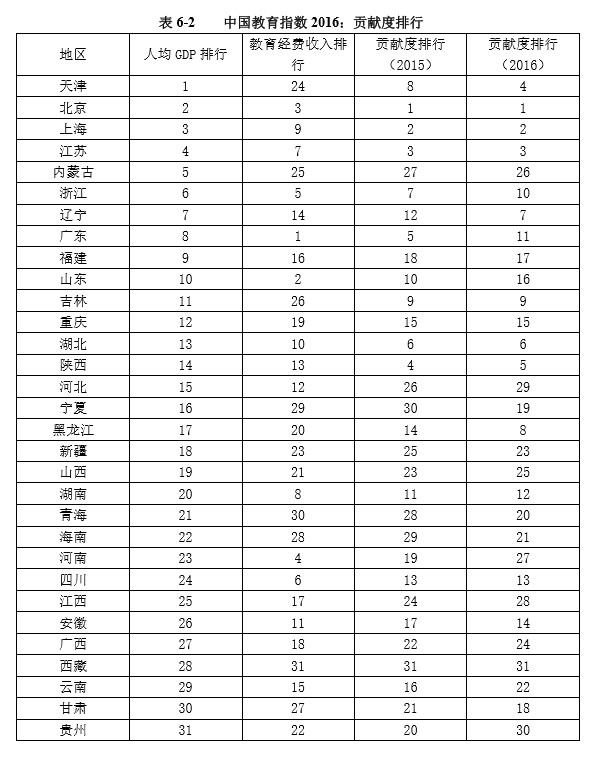 表 6-2　中国教育指数 2016：贡献度排行

| 地区 | 人均 GDP 排行 | 教育经费收入排行 | 贡献度排行（2015） | 贡献度排行（2016） |
|---|---|---|---|---|
| 天津 | 1 | 24 | 8 | 4 |
| 北京 | 2 | 3 | 1 | 1 |
| 上海 | 3 | 9 | 2 | 2 |
| 江苏 | 4 | 7 | 3 | 3 |
| 内蒙古 | 5 | 25 | 27 | 26 |
| 浙江 | 6 | 5 | 7 | 10 |
| 辽宁 | 7 | 14 | 12 | 7 |
| 广东 | 8 | 1 | 5 | 11 |
| 福建 | 9 | 16 | 18 | 17 |
| 山东 | 10 | 2 | 10 | 16 |
| 吉林 | 11 | 26 | 9 | 9 |
| 重庆 | 12 | 19 | 15 | 15 |
| 湖北 | 13 | 10 | 6 | 6 |
| 陕西 | 14 | 13 | 4 | 5 |
| 河北 | 15 | 12 | 26 | 29 |
| 宁夏 | 16 | 29 | 30 | 19 |
| 黑龙江 | 17 | 20 | 14 | 8 |
| 新疆 | 18 | 23 | 25 | 23 |
| 山西 | 19 | 21 | 23 | 25 |
| 湖南 | 20 | 8 | 11 | 12 |
| 青海 | 21 | 30 | 28 | 20 |
| 海南 | 22 | 28 | 29 | 21 |
| 河南 | 23 | 4 | 19 | 27 |
| 四川 | 24 | 6 | 13 | 13 |
| 江西 | 25 | 17 | 24 | 28 |
| 安徽 | 26 | 11 | 17 | 14 |
| 广西 | 27 | 18 | 22 | 24 |
| 西藏 | 28 | 31 | 31 | 31 |
| 云南 | 29 | 15 | 16 | 22 |
| 甘肃 | 30 | 27 | 21 | 18 |
| 贵州 | 31 | 22 | 20 | 30 |